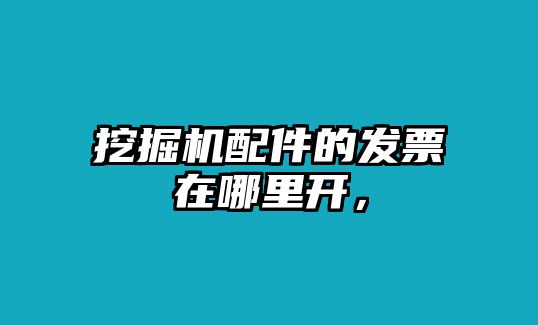 挖掘机配件的发票在哪里开，